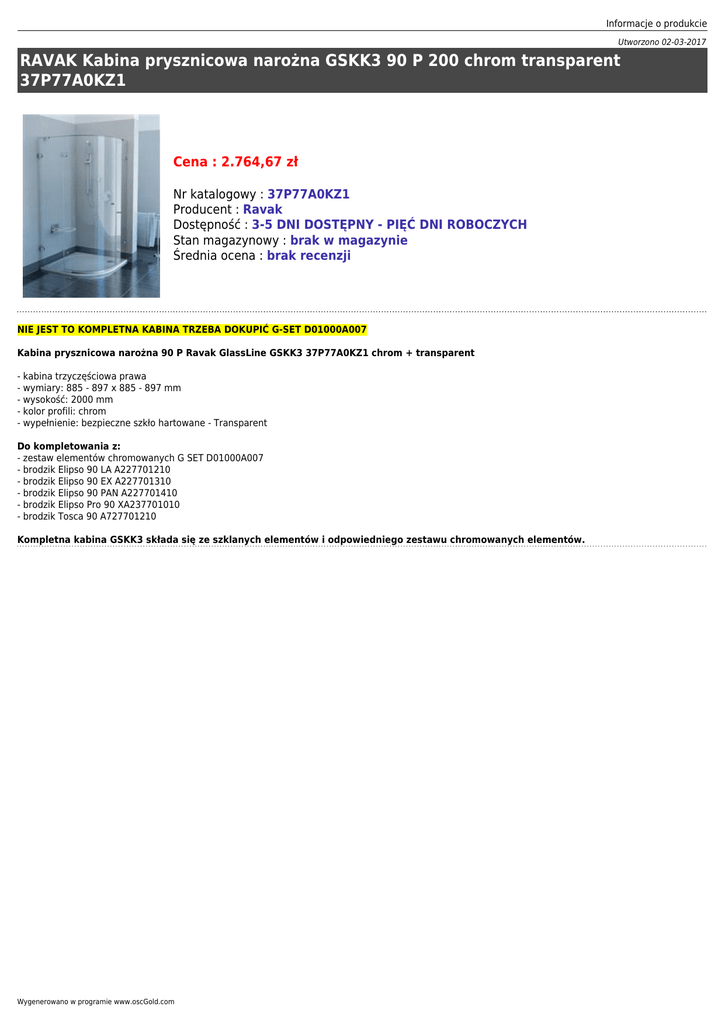 Informacje o produkcie

Utworzono 02-03-2017

RAVAK Kabina prysznicowa narożna GSKK3 90 P 200 chrom transparent 37P77A0KZ1

Cena : 2.764,67 zł

Nr katalogowy : 37P77A0KZ1
Producent : Ravak
Dostępność : 3-5 DNI DOSTĘPNY - PIĘĆ DNI ROBOCZYCH
Stan magazynowy : brak w magazynie
Średnia ocena : brak recenzji

NIE JEST TO KOMPLETNA KABINA TRZEBA DOKUPIĆ G-SET D01000A007

Kabina prysznicowa narożna 90 P Ravak GlassLine GSKK3 37P77A0KZ1 chrom + transparent

- kabina trzyczęściowa prawa
- wymiary: 885 - 897 x 885 - 897 mm
- wysokość: 2000 mm
- kolor profili: chrom
- wypełnienie: bezpieczne szkło hartowane - Transparent

Do kompletowania z:
- zestaw elementów chromowanych G SET D01000A007
- brodzik Elipso 90 LA A227701210
- brodzik Elipso 90 EX A227701310
- brodzik Elipso 90 PAN A227701410
- brodzik Elipso Pro 90 XA237701010
- brodzik Tosca 90 A727701210

Kompletna kabina GSKK3 składa się ze szklanych elementów i odpowiedniego zestawu chromowanych elementów.

Wygenerowano w programie www.oscGold.com